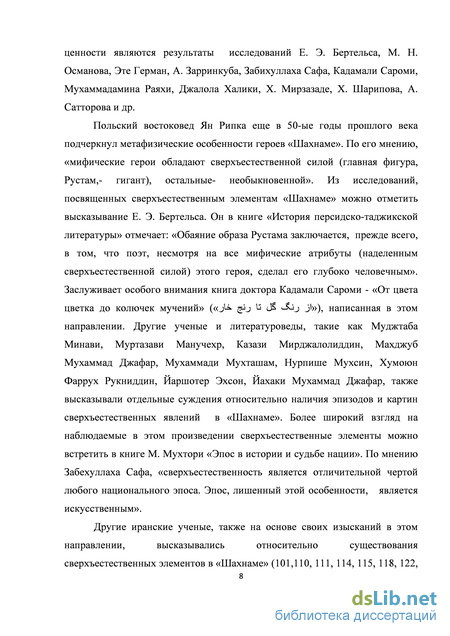 ценности являются результаты исследований Е. Э. Бертельса, М. Н. Османова, Эте Герман, А. Зарринкуба, Забихуллаха Сафа, Кадамали Сароми, Мухаммадамина Раяхи, Джалола Халики, Х. Мирзазаде, Х. Шарипова, А. Сатторова и др.

Польский востоковед Ян Рипка еще в 50-ые годы прошлого века подчеркнул метафизические особенности героев «Шахнаме». По его мнению, «мифические герои обладают сверхъестественной силой (главная фигура, Рустам,- гигант), остальные- необыкновенной». Из исследований, посвященных сверхъестественным элементам «Шахнаме» можно отметить высказывание Е. Э. Бертельса. Он в книге «История персидско-таджикской литературы» отмечает: «Обаяние образа Рустама заключается, прежде всего, в том, что поэт, несмотря на все мифические атрибуты (наделенным сверхъестественной силой) этого героя, сделал его глубоко человечным». Заслуживает особого внимания книга доктора Кадамали Сароми - «От цвета цветка до колючек мучений» («از رنگ گل تا رنج خار»), написанная в этом направлении. Другие ученые и литературоведы, такие как Муджтаба Минави, Муртазави Манучехр, Казази Мирджалолиддин, Махджуб Мухаммад Джафар, Мухаммади Мухташам, Нурпише Мухсин, Хумоюн Фаррух Рукниддин, Йаршотер Эхсон, Йахаки Мухаммад Джафар, также высказывали отдельные суждения относительно наличия эпизодов и картин сверхъестественных явлений в «Шахнаме». Более широкий взгляд на наблюдаемые в этом произведении сверхъестественные элементы можно встретить в книге М. Мухтори «Эпос в истории и судьбе нации». По мнению Забехуллаха Сафа, «сверхъестественность является отличительной чертой любого национального эпоса. Эпос, лишенный этой особенности, является искусственным».

Другие иранские ученые, также на основе своих изысканий в этом направлении, высказывались относительно существования сверхъестественных элементов в «Шахнаме» (101,110, 111, 114, 115, 118, 122,

8

dsLib.net
библиотека диссертаций